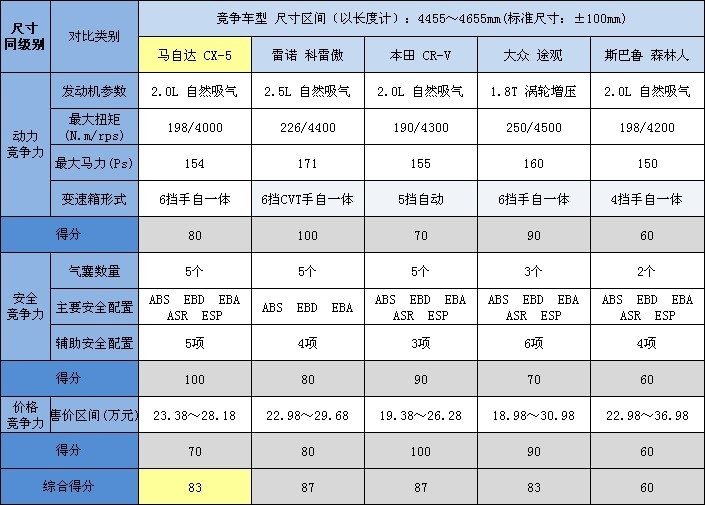 | 尺寸同级别 | 对比类别 | 竞争车型 尺寸区间（以长度计）：4455～4655mm(标准尺寸：±100mm) | | | | |
|---|---|---|---|---|---|---|
| | | 马自达 CX-5 | 雷诺 科雷傲 | 本田 CR-V | 大众 途观 | 斯巴鲁 森林人 |
| 动力竞争力 | 发动机参数 | 2.0L 自然吸气 | 2.5L 自然吸气 | 2.0L 自然吸气 | 1.8T 涡轮增压 | 2.0L 自然吸气 |
| | 最大扭矩(N.m/rps) | 198/4000 | 226/4400 | 190/4300 | 250/4500 | 198/4200 |
| | 最大马力(Ps) | 154 | 171 | 155 | 160 | 150 |
| | 变速箱形式 | 6挡手自一体 | 6挡CVT手自一体 | 5挡自动 | 6挡手自一体 | 4挡手自一体 |
| 得分 | | 80 | 100 | 70 | 90 | 60 |
| 安全竞争力 | 气囊数量 | 5个 | 5个 | 5个 | 3个 | 2个 |
| | 主要安全配置 | ABS EBD EBA ASR ESP | ABS EBD EBA | ABS EBD EBA ASR ESP | ABS EBD EBA ASR ESP | ABS EBD EBA ASR ESP |
| | 辅助安全配置 | 5项 | 4项 | 3项 | 6项 | 4项 |
| 得分 | | 100 | 80 | 90 | 70 | 60 |
| 价格竞争力 | 售价区间(万元) | 23.38～28.18 | 22.98～29.68 | 19.38～26.28 | 18.98～30.98 | 22.98～36.98 |
| 得分 | | 70 | 80 | 100 | 90 | 60 |
| 综合得分 | | 83 | 87 | 87 | 83 | 60 |